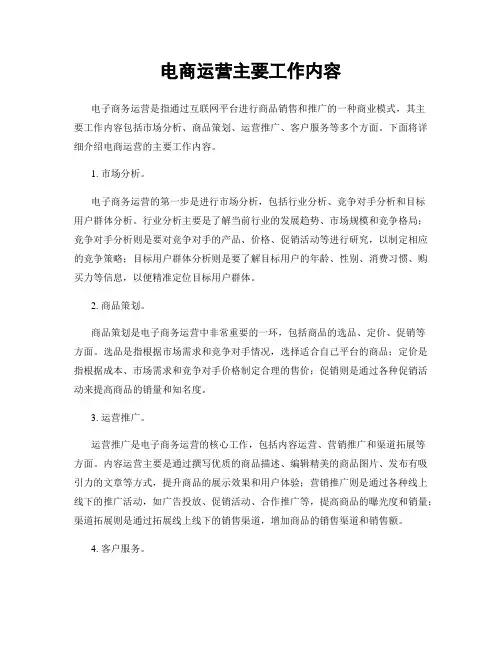 电商运营主要工作内容

电子商务运营是指通过互联网平台进行商品销售和推广的一种商业模式，其主要工作内容包括市场分析、商品策划、运营推广、客户服务等多个方面。下面将详细介绍电商运营的主要工作内容。

1. 市场分析。

电子商务运营的第一步是进行市场分析，包括行业分析、竞争对手分析和目标用户群体分析。行业分析主要是了解当前行业的发展趋势、市场规模和竞争格局；竞争对手分析则是要对竞争对手的产品、价格、促销活动等进行研究，以制定相应的竞争策略；目标用户群体分析则是要了解目标用户的年龄、性别、消费习惯、购买力等信息，以便精准定位目标用户群体。

2. 商品策划。

商品策划是电子商务运营中非常重要的一环，包括商品的选品、定价、促销等方面。选品是指根据市场需求和竞争对手情况，选择适合自己平台的商品；定价是指根据成本、市场需求和竞争对手价格制定合理的售价；促销则是通过各种促销活动来提高商品的销量和知名度。

3. 运营推广。

运营推广是电子商务运营的核心工作，包括内容运营、营销推广和渠道拓展等方面。内容运营主要是通过撰写优质的商品描述、编辑精美的商品图片、发布有吸引力的文章等方式，提升商品的展示效果和用户体验；营销推广则是通过各种线上线下的推广活动，如广告投放、促销活动、合作推广等，提高商品的曝光度和销量；渠道拓展则是通过拓展线上线下的销售渠道，增加商品的销售渠道和销售额。

4. 客户服务。